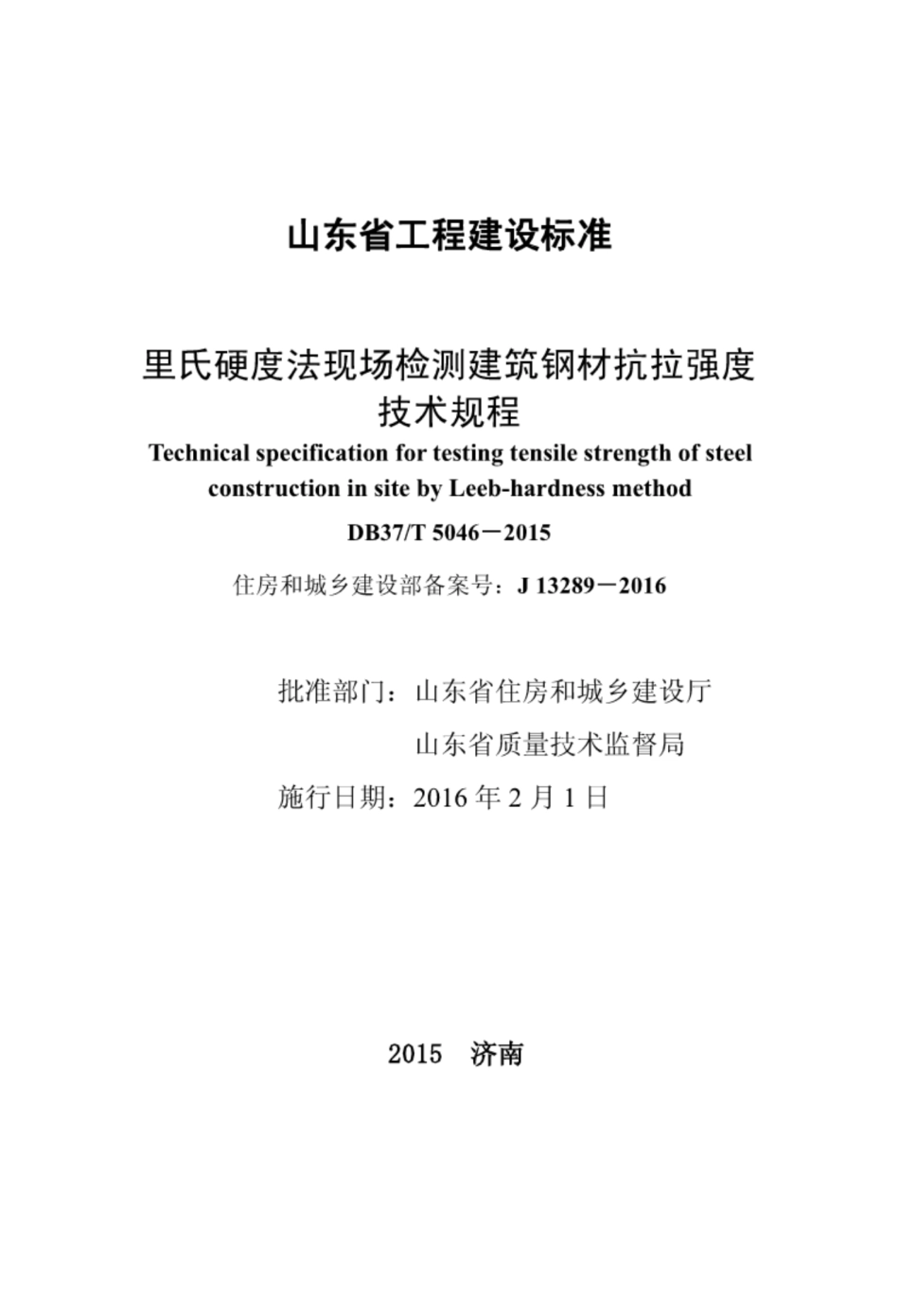 山东省工程建设标准

里氏硬度法现场检测建筑钢材抗拉强度技术规程

Technical specification for testing tensile strength of steel construction in site by Leeb-hardness method

DB37/T 5046－2015

住房和城乡建设部备案号：J 13289－2016

批准部门：山东省住房和城乡建设厅
山东省质量技术监督局

施行日期：2016 年 2 月 1 日

2015　济南